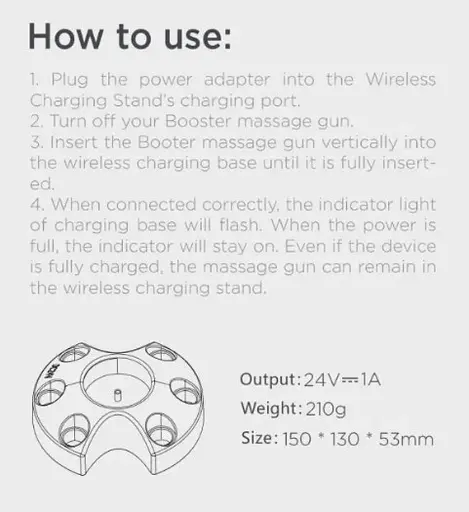 How to use:

1. Plug the power adapter into the Wireless Charging Stand's charging port.
2. Turn off your Booster massage gun.
3. Insert the Booter massage gun vertically into the wireless charging base until it is fully inserted.
4. When connected correctly, the indicator light of charging base will flash. When the power is full, the indicator will stay on. Even if the device is fully charged, the massage gun can remain in the wireless charging stand.

Output: 24V⎓1A
Weight: 210g
Size: 150 * 130 * 53mm